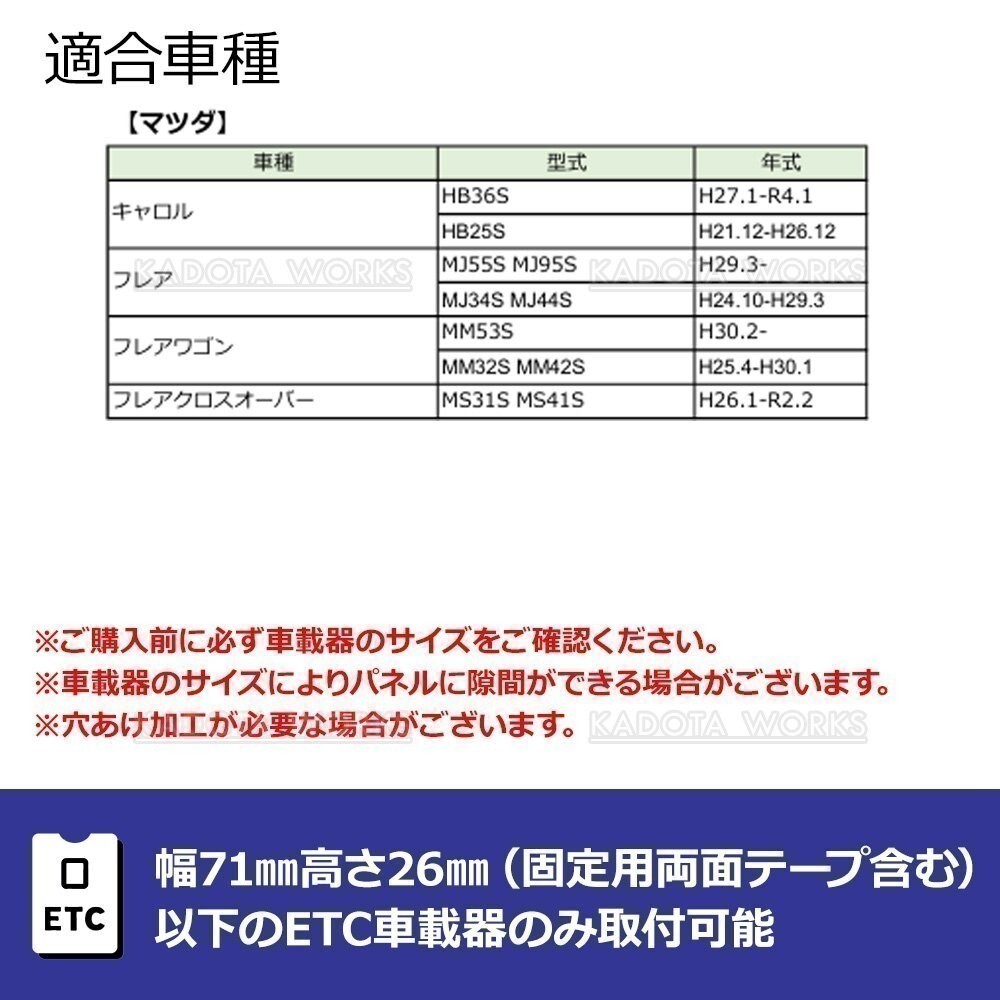 適合車種

【マツダ】

| 車種 | 型式 | 年式 |
|---|---|---|
| キャロル | HB36S | H27.1-R4.1 |
| | HB25S | H21.12-H26.12 |
| フレア | MJ55S MJ95S | H29.3- |
| | MJ34S MJ44S | H24.10-H29.3 |
| フレアワゴン | MM53S | H30.2- |
| | MM32S MM42S | H25.4-H30.1 |
| フレアクロスオーバー | MS31S MS41S | H26.1-R2.2 |

KADOTA WORKS KADOTA WORKS

※ご購入前に必ず車載器のサイズをご確認ください。
※車載器のサイズによりパネルに隙間ができる場合がございます。
※穴あけ加工が必要な場合がございます。 KADOTA WORKS

ETC

幅71㎜高さ26㎜（固定用両面テープ含む）
以下のETC車載器のみ取付可能